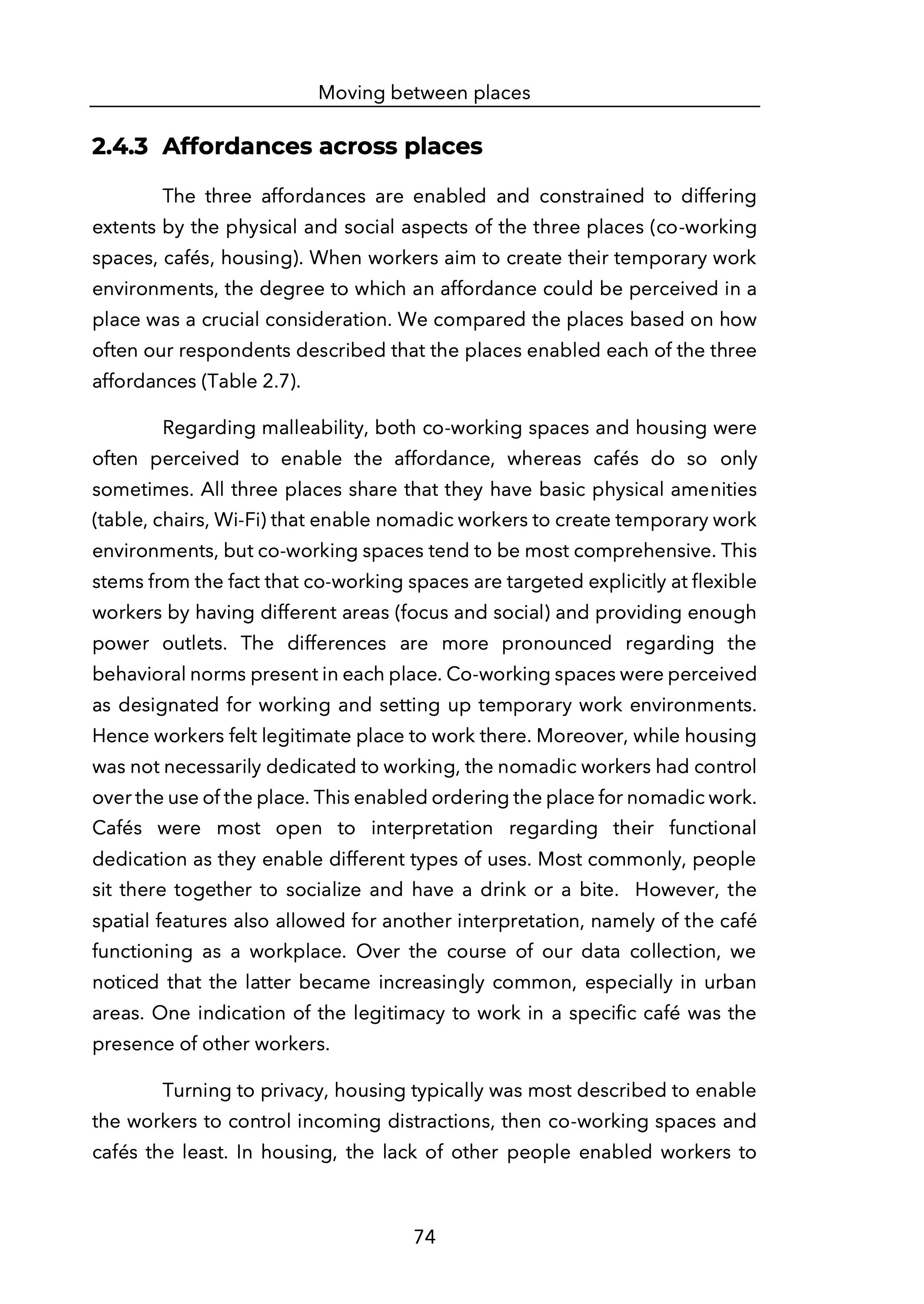 Moving between places

2.4.3 Affordances across places

The three affordances are enabled and constrained to differing extents by the physical and social aspects of the three places (co-working spaces, cafés, housing). When workers aim to create their temporary work environments, the degree to which an affordance could be perceived in a place was a crucial consideration. We compared the places based on how often our respondents described that the places enabled each of the three affordances (Table 2.7).

Regarding malleability, both co-working spaces and housing were often perceived to enable the affordance, whereas cafés do so only sometimes. All three places share that they have basic physical amenities (table, chairs, Wi-Fi) that enable nomadic workers to create temporary work environments, but co-working spaces tend to be most comprehensive. This stems from the fact that co-working spaces are targeted explicitly at flexible workers by having different areas (focus and social) and providing enough power outlets. The differences are more pronounced regarding the behavioral norms present in each place. Co-working spaces were perceived as designated for working and setting up temporary work environments. Hence workers felt legitimate place to work there. Moreover, while housing was not necessarily dedicated to working, the nomadic workers had control over the use of the place. This enabled ordering the place for nomadic work. Cafés were most open to interpretation regarding their functional dedication as they enable different types of uses. Most commonly, people sit there together to socialize and have a drink or a bite. However, the spatial features also allowed for another interpretation, namely of the café functioning as a workplace. Over the course of our data collection, we noticed that the latter became increasingly common, especially in urban areas. One indication of the legitimacy to work in a specific café was the presence of other workers.

Turning to privacy, housing typically was most described to enable the workers to control incoming distractions, then co-working spaces and cafés the least. In housing, the lack of other people enabled workers to

74